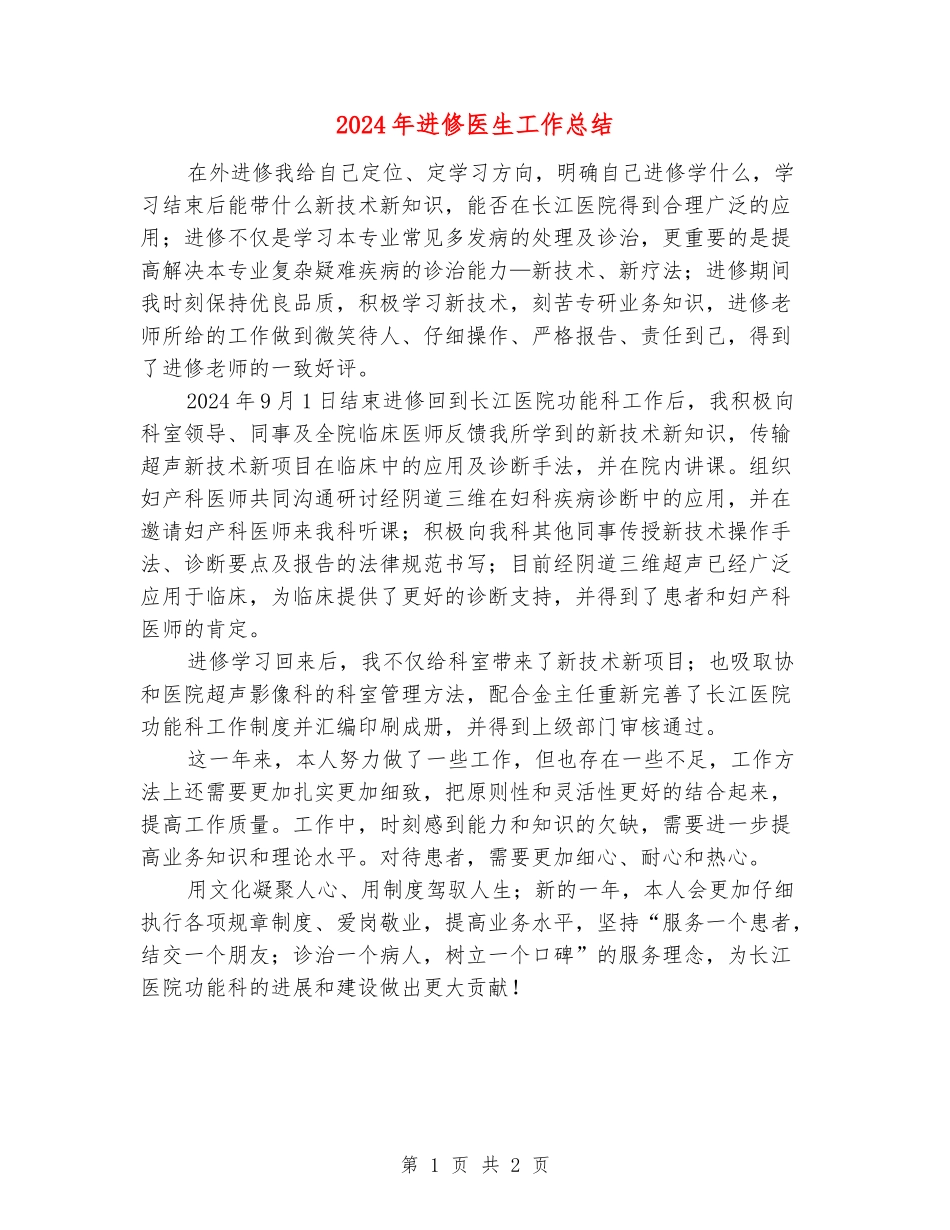 2024年进修医生工作总结

在外进修我给自己定位、定学习方向，明确自己进修学什么，学习结束后能带什么新技术新知识，能否在长江医院得到合理广泛的应用；进修不仅是学习本专业常见多发病的处理及诊治，更重要的是提高解决本专业复杂疑难疾病的诊治能力—新技术、新疗法；进修期间我时刻保持优良品质，积极学习新技术，刻苦专研业务知识，进修老师所给的工作做到微笑待人、仔细操作、严格报告、责任到己，得到了进修老师的一致好评。

2024年9月1日结束进修回到长江医院功能科工作后，我积极向科室领导、同事及全院临床医师反馈我所学到的新技术新知识，传输超声新技术新项目在临床中的应用及诊断手法，并在院内讲课。组织妇产科医师共同沟通研讨经阴道三维在妇科疾病诊断中的应用，并在邀请妇产科医师来我科听课；积极向我科其他同事传授新技术操作手法、诊断要点及报告的法律规范书写；目前经阴道三维超声已经广泛应用于临床，为临床提供了更好的诊断支持，并得到了患者和妇产科医师的肯定。

进修学习回来后，我不仅给科室带来了新技术新项目；也吸取协和医院超声影像科的科室管理方法，配合金主任重新完善了长江医院功能科工作制度并汇编印刷成册，并得到上级部门审核通过。

这一年来，本人努力做了一些工作，但也存在一些不足，工作方法上还需要更加扎实更加细致，把原则性和灵活性更好的结合起来，提高工作质量。工作中，时刻感到能力和知识的欠缺，需要进一步提高业务知识和理论水平。对待患者，需要更加细心、耐心和热心。

用文化凝聚人心、用制度驾驭人生；新的一年，本人会更加仔细执行各项规章制度、爱岗敬业，提高业务水平，坚持“服务一个患者，结交一个朋友；诊治一个病人，树立一个口碑”的服务理念，为长江医院功能科的进展和建设做出更大贡献！

第 1 页 共 2 页